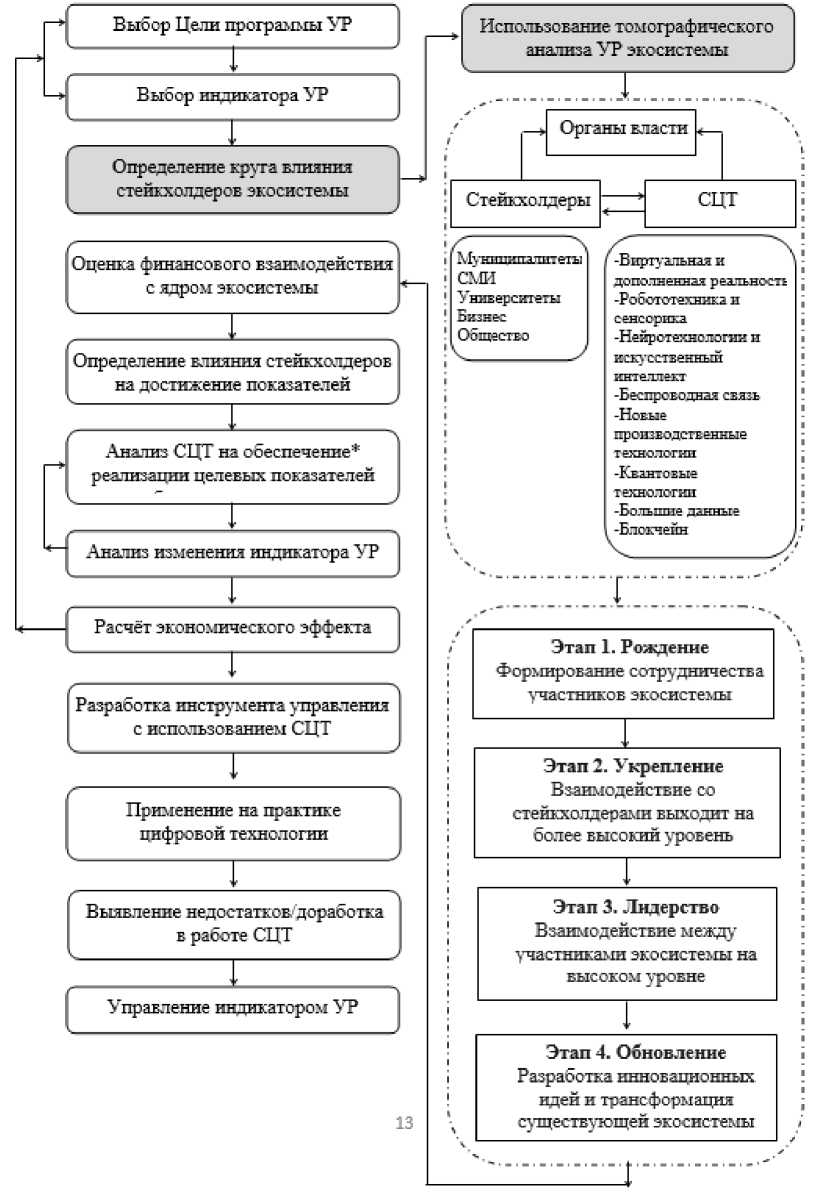 Выбор Цели программы УР

Выбор индикатора УР

Определение круга влияния стейкхолдеров экосистемы

Оценка финансового взаимодействия с ядром экосистемы

Определение влияния стейкхолдеров на достижение показателей

Анализ СЦТ на обеспечение* реализации целевых показателей

Анализ изменения индикатора УР

Расчёт экономического эффекта

Разработка инструмента управления с использованием СЦТ

Применение на практике цифровой технологии

Выявление недостатков/доработка в работе СЦТ

Управление индикатором УР

Использование томографического анализа УР экосистемы

Органы власти

Стейкхолдеры

СЦТ

Муниципалитеты
СМИ
Университеты
Бизнес
Общество

-Виртуальная и дополненная реальность
-Робототехника и сенсорика
-Нейротехнологии и искусственный интеллект
-Беспроводная связь
-Новые производственные технологии
-Квантовые технологии
-Большие данные
-Блокчейн

Этап 1. Рождение
Формирование сотрудничества участников экосистемы

Этап 2. Укрепление
Взаимодействие со стейкхолдерами выходит на более высокий уровень

Этап 3. Лидерство
Взаимодействие между участниками экосистемы на высоком уровне

Этап 4. Обновление
Разработка инновационных идей и трансформация существующей экосистемы

13